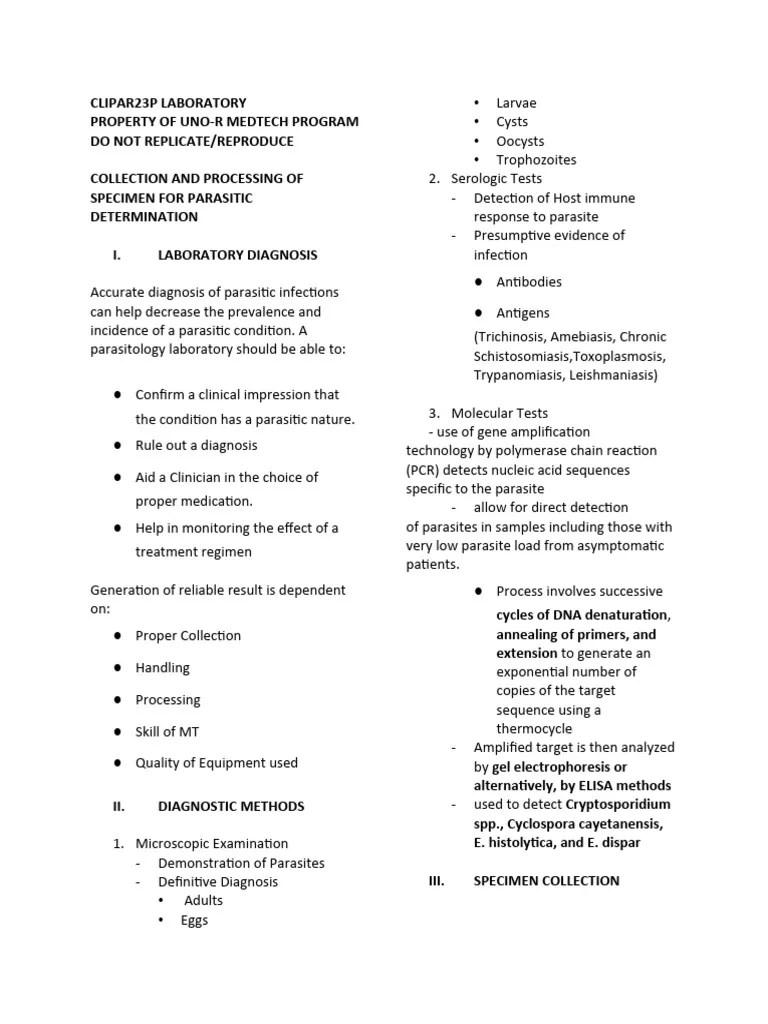 CLIPAR23P LABORATORY
PROPERTY OF UNO-R MEDTECH PROGRAM
DO NOT REPLICATE/REPRODUCE

COLLECTION AND PROCESSING OF SPECIMEN FOR PARASITIC DETERMINATION

I. LABORATORY DIAGNOSIS

Accurate diagnosis of parasitic infections can help decrease the prevalence and incidence of a parasitic condition. A parasitology laboratory should be able to:

● Confirm a clinical impression that the condition has a parasitic nature.
● Rule out a diagnosis
● Aid a Clinician in the choice of proper medication.
● Help in monitoring the effect of a treatment regimen

Generation of reliable result is dependent on:

● Proper Collection
● Handling
● Processing
● Skill of MT
● Quality of Equipment used

II. DIAGNOSTIC METHODS

1. Microscopic Examination
- Demonstration of Parasites
- Definitive Diagnosis
• Adults
• Eggs
• Larvae
• Cysts
• Oocysts
• Trophozoites
2. Serologic Tests
- Detection of Host immune response to parasite
- Presumptive evidence of infection
● Antibodies
● Antigens
(Trichinosis, Amebiasis, Chronic Schistosomiasis,Toxoplasmosis, Trypanomiasis, Leishmaniasis)

3. Molecular Tests
- use of gene amplification technology by polymerase chain reaction (PCR) detects nucleic acid sequences specific to the parasite
- allow for direct detection of parasites in samples including those with very low parasite load from asymptomatic patients.
● Process involves successive cycles of DNA denaturation, annealing of primers, and extension to generate an exponential number of copies of the target sequence using a thermocycle
- Amplified target is then analyzed by gel electrophoresis or alternatively, by ELISA methods
- used to detect Cryptosporidium spp., Cyclospora cayetanensis, E. histolytica, and E. dispar

III. SPECIMEN COLLECTION